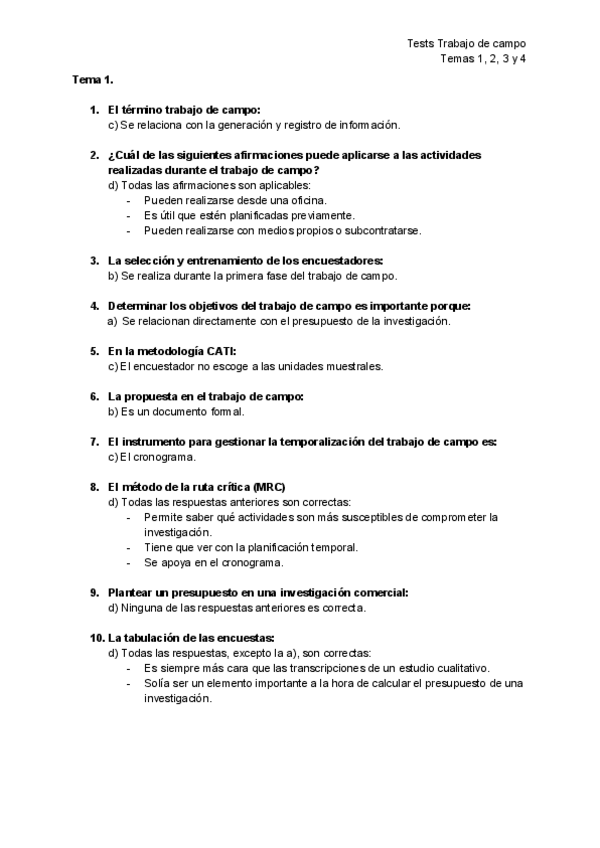 Tests Trabajo de campo
Temas 1, 2, 3 y 4

Tema 1.

1. El término trabajo de campo:
c) Se relaciona con la generación y registro de información.

2. ¿Cuál de las siguientes afirmaciones puede aplicarse a las actividades realizadas durante el trabajo de campo?
d) Todas las afirmaciones son aplicables:
- Pueden realizarse desde una oficina.
- Es útil que estén planificadas previamente.
- Pueden realizarse con medios propios o subcontratarse.

3. La selección y entrenamiento de los encuestadores:
b) Se realiza durante la primera fase del trabajo de campo.

4. Determinar los objetivos del trabajo de campo es importante porque:
a) Se relacionan directamente con el presupuesto de la investigación.

5. En la metodología CATI:
c) El encuestador no escoge a las unidades muestrales.

6. La propuesta en el trabajo de campo:
b) Es un documento formal.

7. El instrumento para gestionar la temporalización del trabajo de campo es:
c) El cronograma.

8. El método de la ruta crítica (MRC)
d) Todas las respuestas anteriores son correctas:
- Permite saber qué actividades son más susceptibles de comprometer la investigación.
- Tiene que ver con la planificación temporal.
- Se apoya en el cronograma.

9. Plantear un presupuesto en una investigación comercial:
d) Ninguna de las respuestas anteriores es correcta.

10. La tabulación de las encuestas:
d) Todas las respuestas, excepto la a), son correctas:
- Es siempre más cara que las transcripciones de un estudio cualitativo.
- Solía ser un elemento importante a la hora de calcular el presupuesto de una investigación.